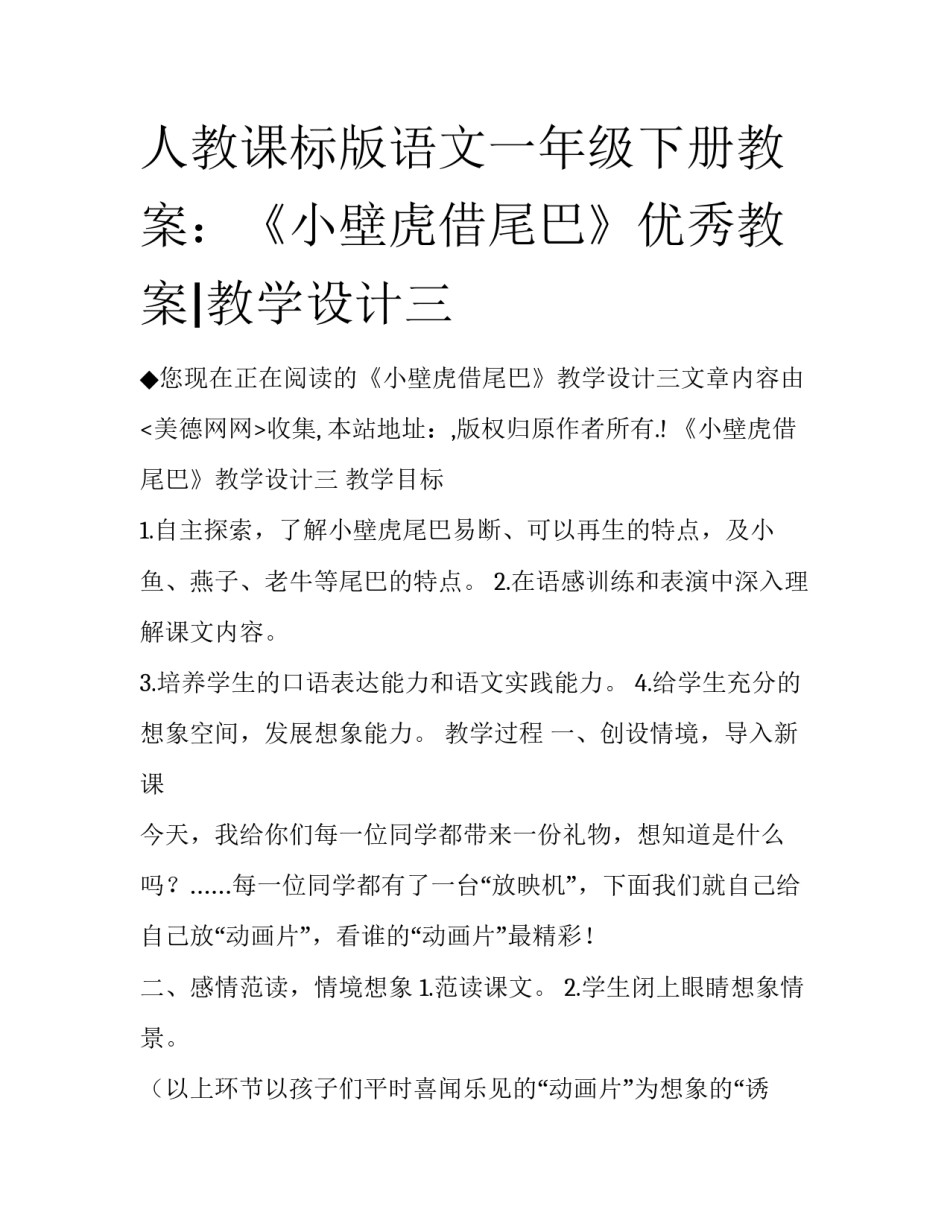 人教课标版语文一年级下册教案：《小壁虎借尾巴》优秀教案|教学设计三

◆您现在正在阅读的《小壁虎借尾巴》教学设计三文章内容由<美德网网>收集, 本站地址：,版权归原作者所有.! 《小壁虎借尾巴》教学设计三 教学目标

1.自主探索，了解小壁虎尾巴易断、可以再生的特点，及小鱼、燕子、老牛等尾巴的特点。 2.在语感训练和表演中深入理解课文内容。

3.培养学生的口语表达能力和语文实践能力。 4.给学生充分的想象空间，发展想象能力。 教学过程 一、创设情境，导入新课

今天，我给你们每一位同学都带来一份礼物，想知道是什么吗？……每一位同学都有了一台“放映机”，下面我们就自己给自己放“动画片”，看谁的“动画片”最精彩！

二、感情范读，情境想象 1.范读课文。 2.学生闭上眼睛想象情景。

（以上环节以孩子们平时喜闻乐见的“动画片”为想象的“诱